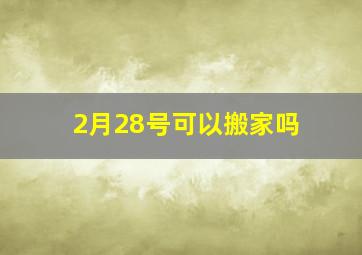 2月28号可以搬家吗